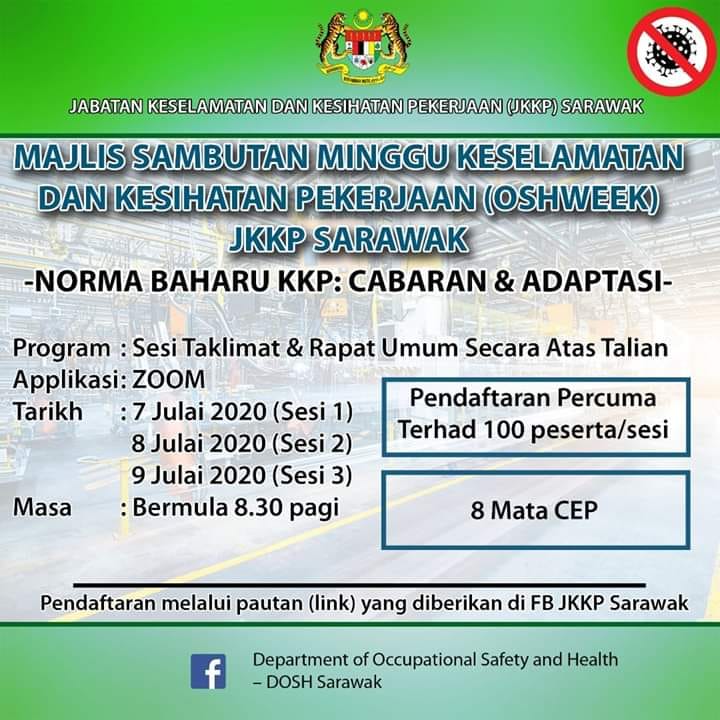 JABATAN KESELAMATAN DAN KESIHATAN PEKERJAAN (JKKP) SARAWAK

MAJLIS SAMBUTAN MINGGU KESELAMATAN DAN KESIHATAN PEKERJAAN (OSHWEEK) JKKP SARAWAK

-NORMA BAHARU KKP: CABARAN & ADAPTASI-

Program : Sesi Taklimat & Rapat Umum Secara Atas Talian
Applikasi: ZOOM
Tarikh : 7 Julai 2020 (Sesi 1)
8 Julai 2020 (Sesi 2)
9 Julai 2020 (Sesi 3)
Masa : Bermula 8.30 pagi

Pendaftaran Percuma
Terhad 100 peserta/sesi

8 Mata CEP

Pendaftaran melalui pautan (link) yang diberikan di FB JKKP Sarawak

f

Department of Occupational Safety and Health
– DOSH Sarawak